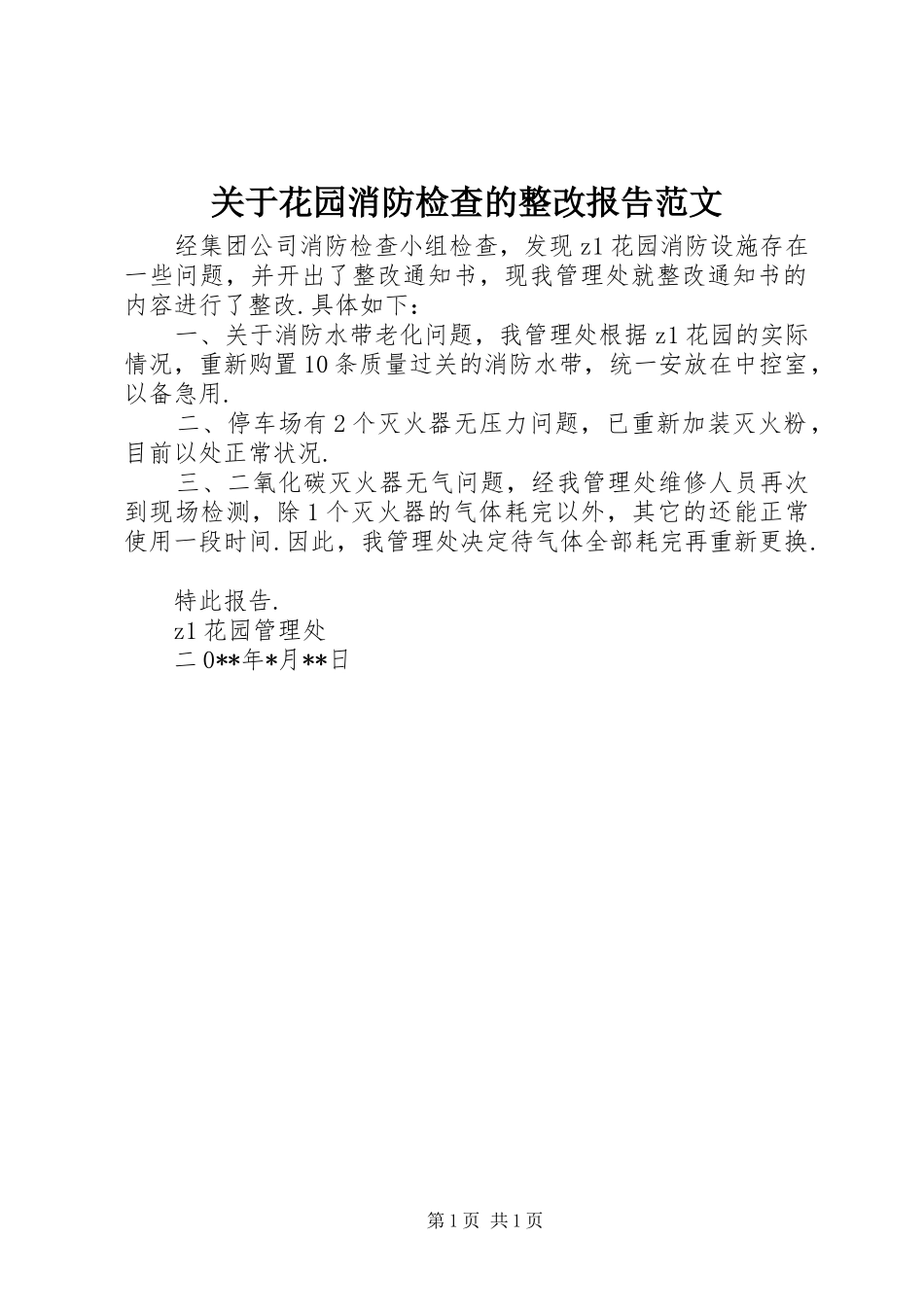 关于花园消防检查的整改报告范文

经集团公司消防检查小组检查，发现z1花园消防设施存在一些问题，并开出了整改通知书，现我管理处就整改通知书的内容进行了整改.具体如下：

一、关于消防水带老化问题，我管理处根据z1花园的实际情况，重新购置10条质量过关的消防水带，统一安放在中控室，以备急用.

二、停车场有2个灭火器无压力问题，已重新加装灭火粉，目前以处正常状况.

三、二氧化碳灭火器无气问题，经我管理处维修人员再次到现场检测，除1个灭火器的气体耗完以外，其它的还能正常使用一段时间.因此，我管理处决定待气体全部耗完再重新更换.

特此报告.

z1花园管理处

二0**年*月**日

第1页 共1页